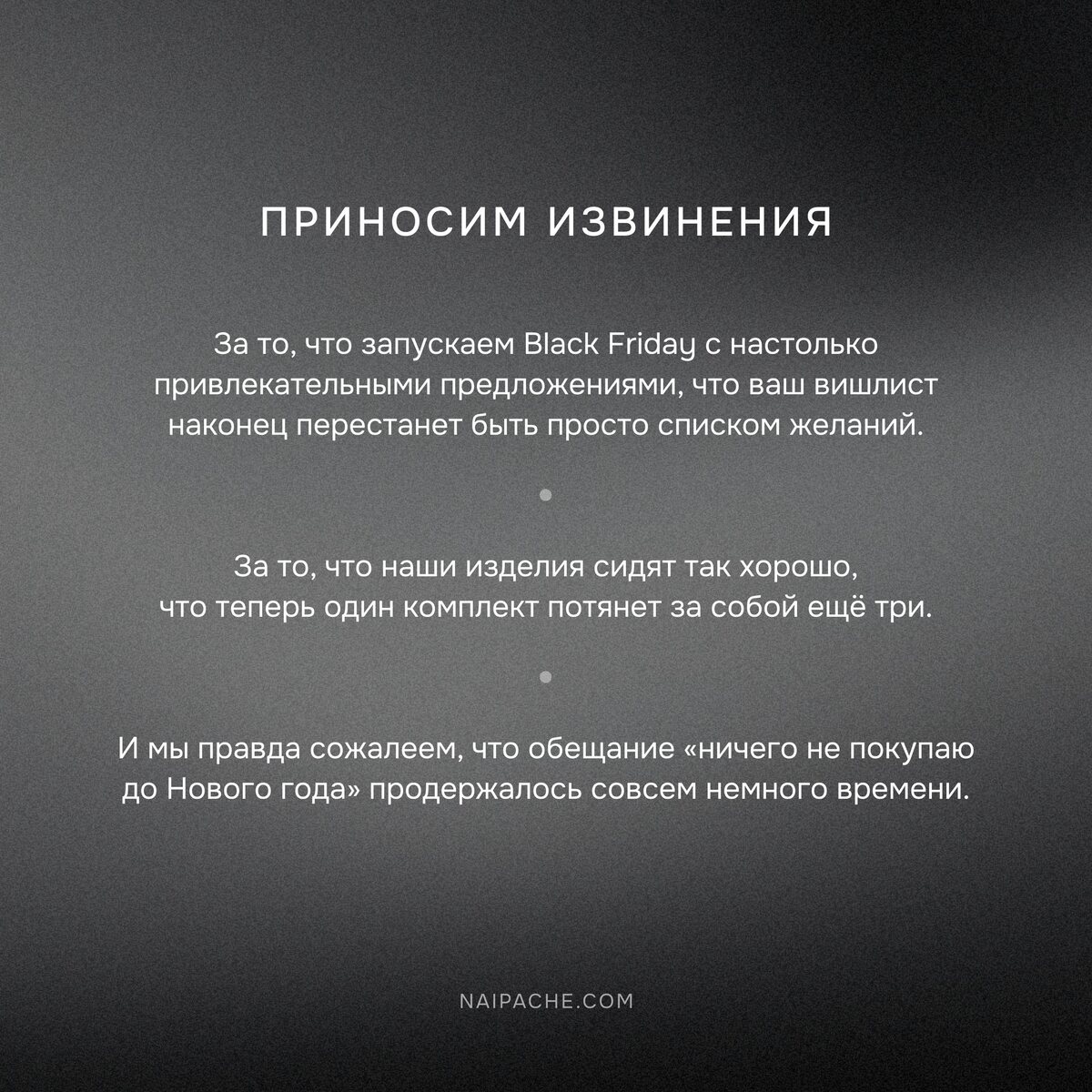 ПРИНОСИМ ИЗВИНЕНИЯ

За то, что запускаем Black Friday с настолько привлекательными предложениями, что ваш вишлист наконец перестанет быть просто списком желаний.

•

За то, что наши изделия сидят так хорошо, что теперь один комплект потянет за собой ещё три.

•

И мы правда сожалеем, что обещание «ничего не покупаю до Нового года» продержалось совсем немного времени.

NAIPACHE.COM